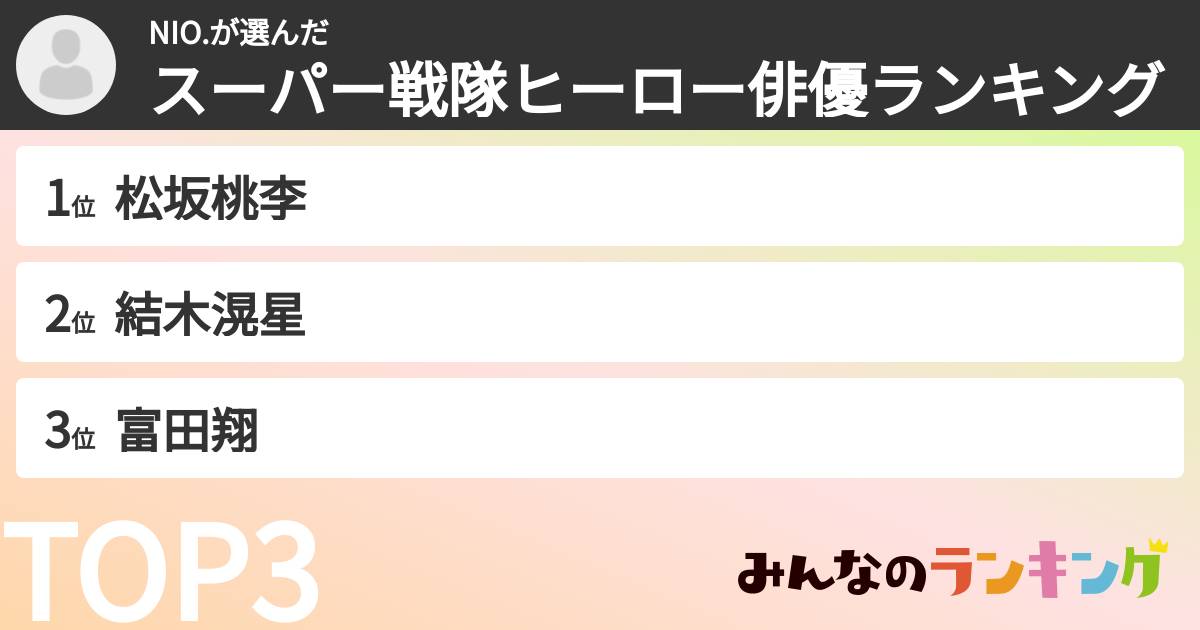 NIO.が選んだ
スーパー戦隊ヒーロー俳優ランキング

1位 松坂桃李

2位 結木滉星

3位 富田翔

TOP3

みんなのランキング